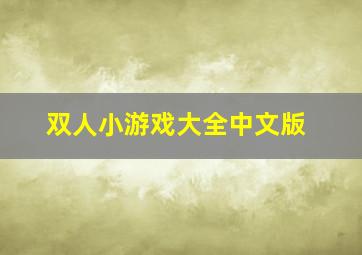 双人小游戏大全中文版